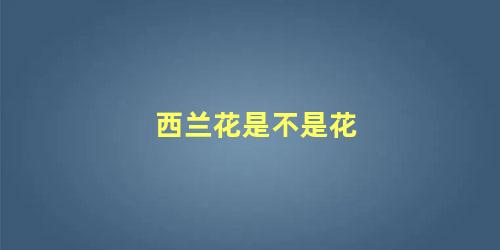 西兰花是不是花